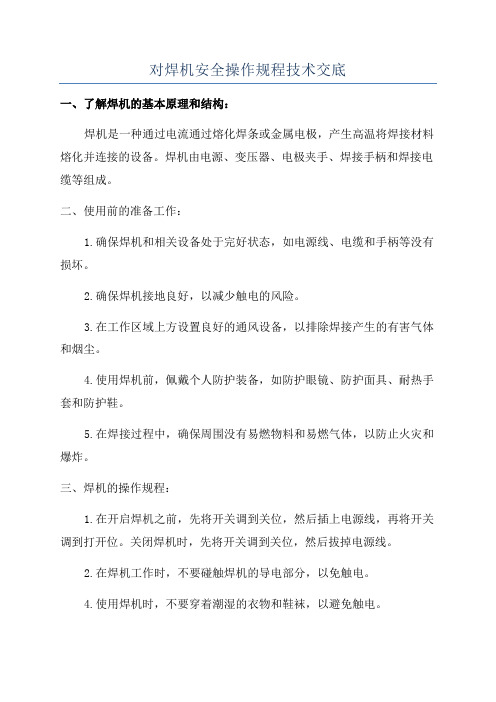 对焊机安全操作规程技术交底

一、了解焊机的基本原理和结构：

焊机是一种通过电流通过熔化焊条或金属电极，产生高温将焊接材料熔化并连接的设备。焊机由电源、变压器、电极夹手、焊接手柄和焊接电缆等组成。

二、使用前的准备工作：

1.确保焊机和相关设备处于完好状态，如电源线、电缆和手柄等没有损坏。

2.确保焊机接地良好，以减少触电的风险。

3.在工作区域上方设置良好的通风设备，以排除焊接产生的有害气体和烟尘。

4.使用焊机前，佩戴个人防护装备，如防护眼镜、防护面具、耐热手套和防护鞋。

5.在焊接过程中，确保周围没有易燃物料和易燃气体，以防止火灾和爆炸。

三、焊机的操作规程：

1.在开启焊机之前，先将开关调到关位，然后插上电源线，再将开关调到打开位。关闭焊机时，先将开关调到关位，然后拔掉电源线。

2.在焊机工作时，不要碰触焊机的导电部分，以免触电。

4.使用焊机时，不要穿着潮湿的衣物和鞋袜，以避免触电。